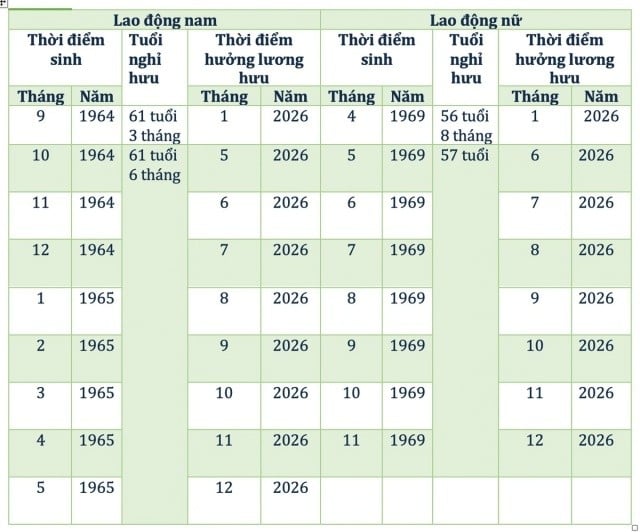 | Lao động nam | | | | | Lao động nữ | | | | |
|---|---|---|---|---|---|---|---|---|---|
| Thời điểm sinh | | Tuổi nghỉ hưu | Thời điểm hưởng lương hưu | | Thời điểm sinh | | Tuổi nghỉ hưu | Thời điểm hưởng lương hưu | |
| Tháng | Năm | | Tháng | Năm | Tháng | Năm | | Tháng | Năm |
| 9 | 1964 | 61 tuổi 3 tháng | 1 | 2026 | 4 | 1969 | 56 tuổi 8 tháng | 1 | 2026 |
| 10 | 1964 | 61 tuổi 6 tháng | 5 | 2026 | 5 | 1969 | 57 tuổi | 6 | 2026 |
| 11 | 1964 | | 6 | 2026 | 6 | 1969 | | 7 | 2026 |
| 12 | 1964 | | 7 | 2026 | 7 | 1969 | | 8 | 2026 |
| 1 | 1965 | | 8 | 2026 | 8 | 1969 | | 9 | 2026 |
| 2 | 1965 | | 9 | 2026 | 9 | 1969 | | 10 | 2026 |
| 3 | 1965 | | 10 | 2026 | 10 | 1969 | | 11 | 2026 |
| 4 | 1965 | | 11 | 2026 | 11 | 1969 | | 12 | 2026 |
| 5 | 1965 | | 12 | 2026 | | | | | |